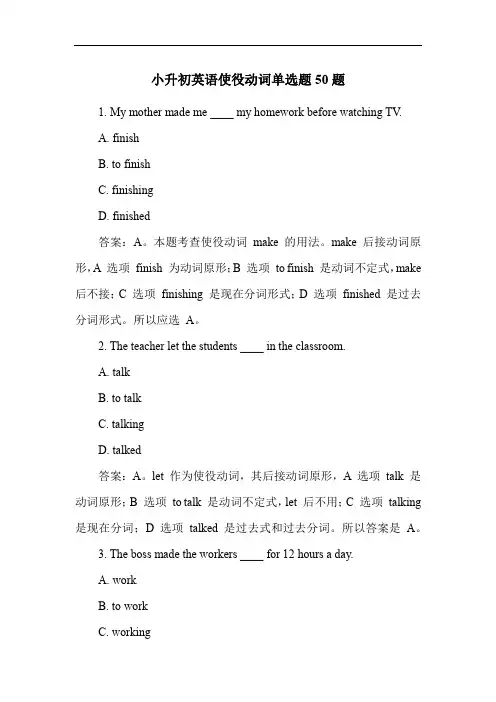 小升初英语使役动词单选题 50 题

1. My mother made me ____ my homework before watching TV.

A. finish

B. to finish

C. finishing

D. finished

答案：A。本题考查使役动词 make 的用法。make 后接动词原形，A 选项 finish 为动词原形；B 选项 to finish 是动词不定式，make 后不接；C 选项 finishing 是现在分词形式；D 选项 finished 是过去分词形式。所以应选 A。

2. The teacher let the students ____ in the classroom.

A. talk

B. to talk

C. talking

D. talked

答案：A。let 作为使役动词，其后接动词原形，A 选项 talk 是动词原形；B 选项 to talk 是动词不定式，let 后不用；C 选项 talking 是现在分词；D 选项 talked 是过去式和过去分词。所以答案是 A。

3. The boss made the workers ____ for 12 hours a day.

A. work

B. to work

C. working